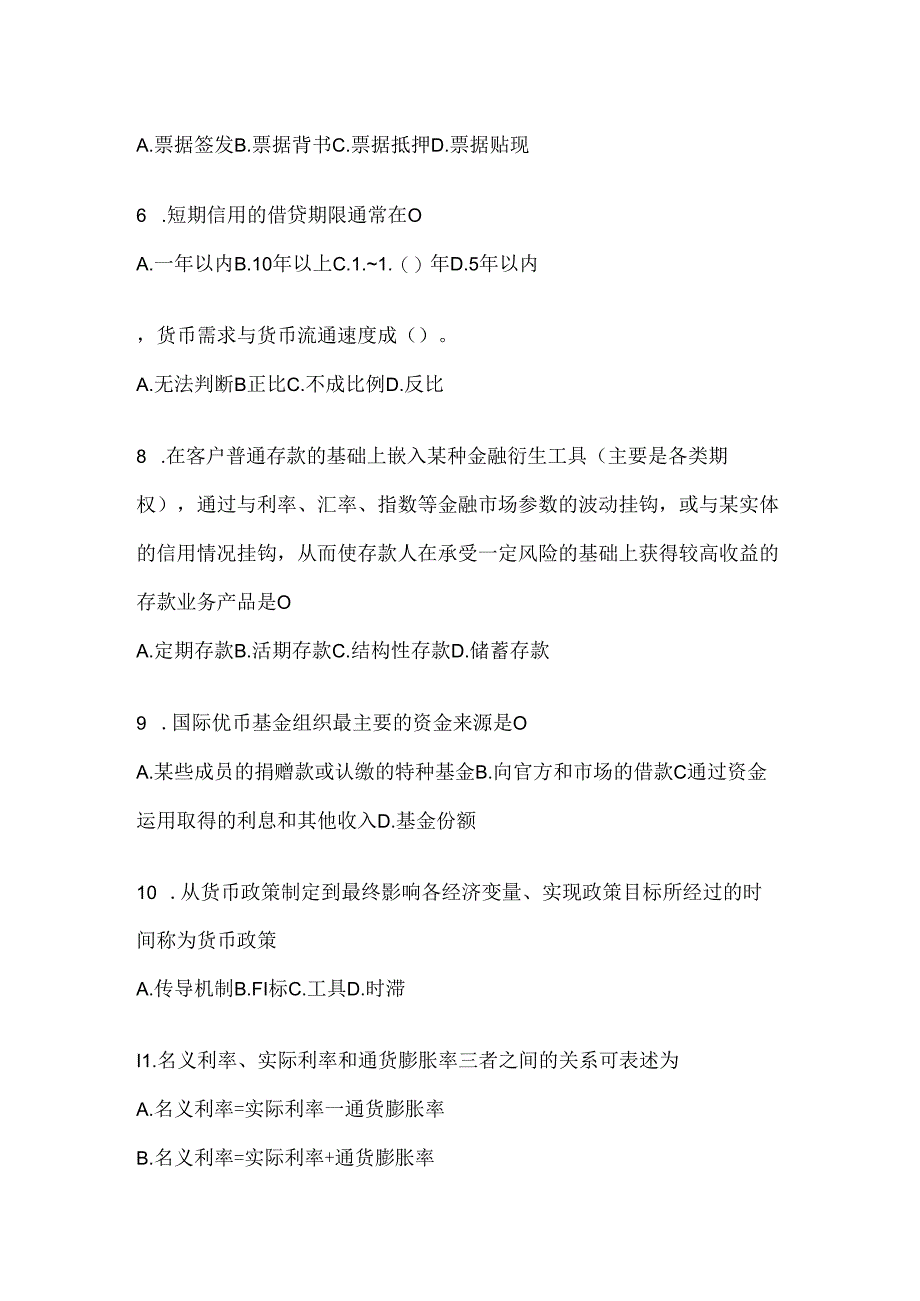 A.票据签发B.票据背书C.票据抵押D.票据贴现

6 .短期信用的借贷期限通常在O

A.一年以内B.10年以上C.1.~1.（）年D.5年以内

，货币需求与货币流通速度成（）。

A.无法判断B正比C.不成比例D.反比

8 .在客户普通存款的基础上嵌入某种金融衍生工具（主要是各类期权），通过与利率、汇率、指数等金融市场参数的波动挂钩，或与某实体的信用情况挂钩，从而使存款人在承受一定风险的基础上获得较高收益的存款业务产品是O

A.定期存款B.活期存款C.结构性存款D.储蓄存款

9 .国际优币基金组织最主要的资金来源是O

A.某些成员的捐赠款或认缴的特种基金B.向官方和市场的借款C通过资金运用取得的利息和其他收入D.基金份额

10 .从货币政策制定到最终影响各经济变量、实现政策目标所经过的时间称为货币政策

A.传导机制B.FI标C.工具D.时滞

I1.名义利率、实际利率和通货膨胀率三者之间的关系可表述为

A.名义利率=实际利率一通货膨胀率

B.名义利率=实际利率+通货膨胀率